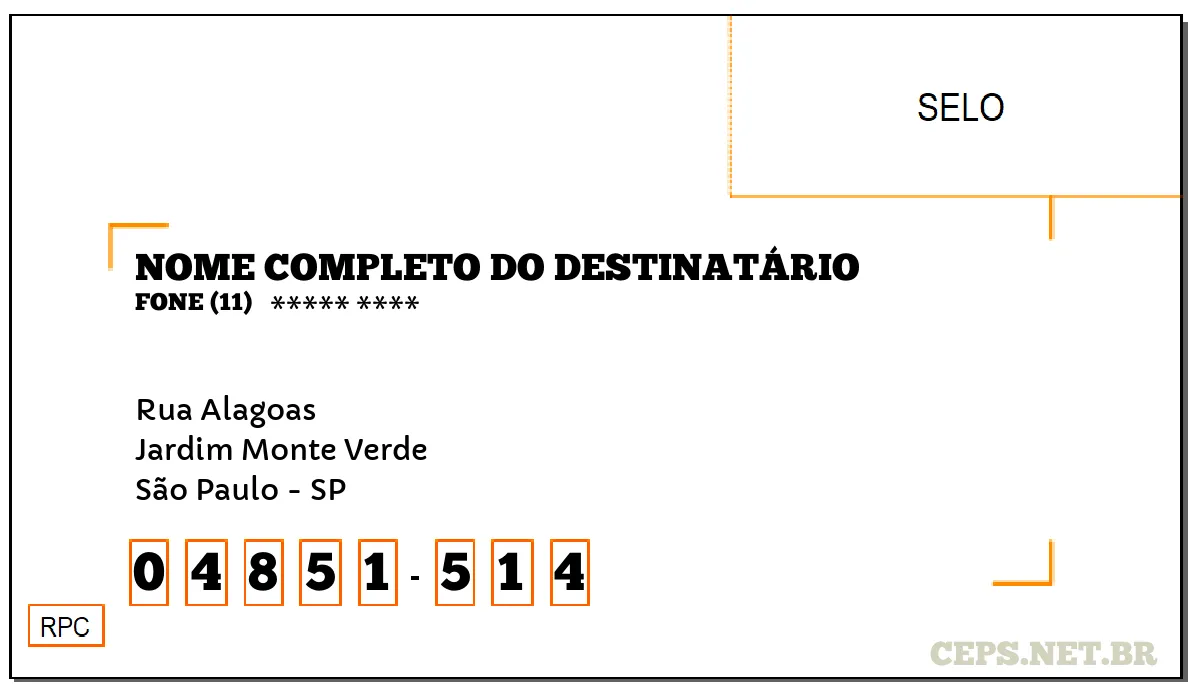 SELO

NOME COMPLETO DO DESTINATÁRIO
FONE (11) ***** ****

Rua Alagoas
Jardim Monte Verde
São Paulo - SP

0 4 8 5 1 - 5 1 4

RPC

CEPS.NET.BR